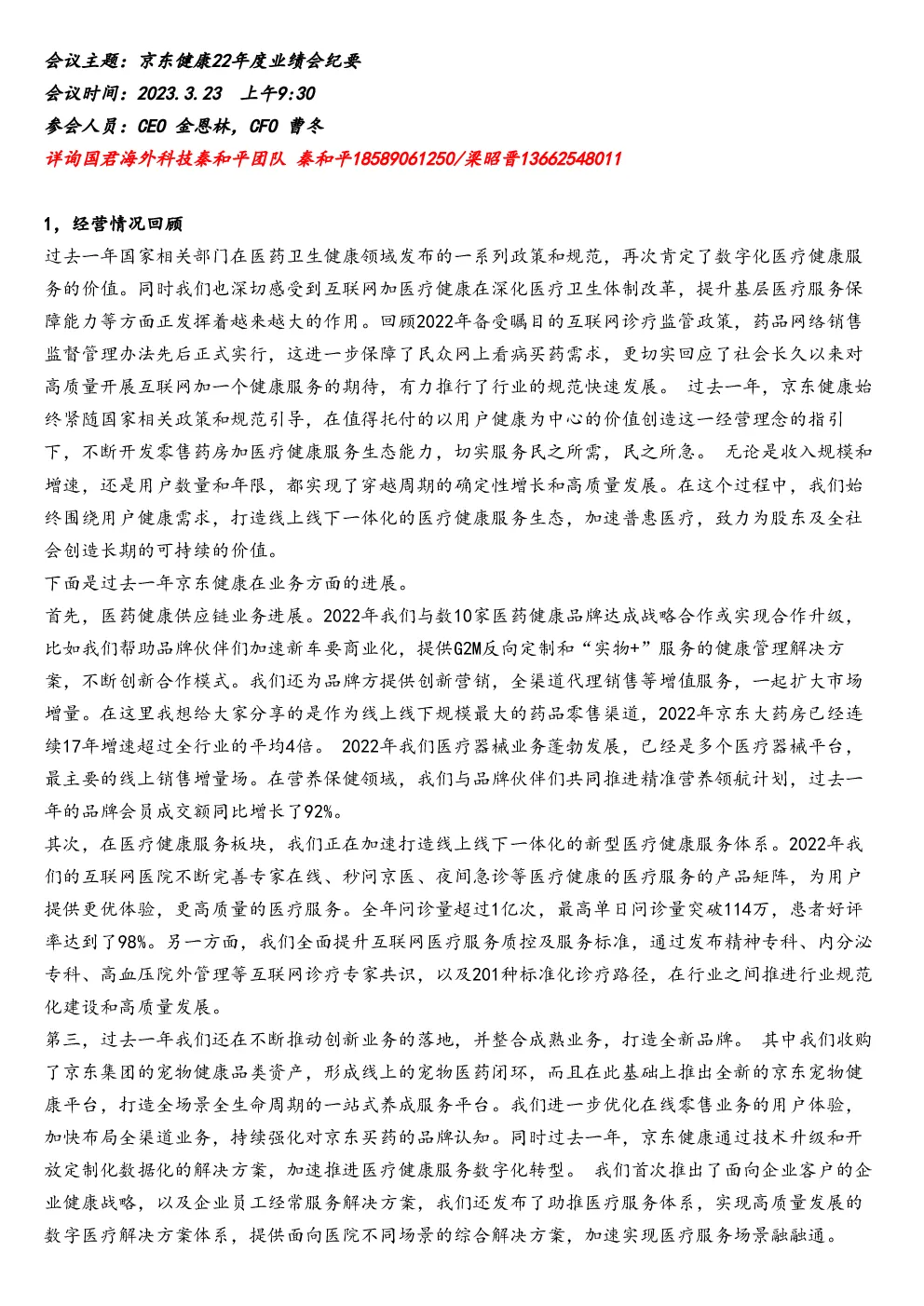 会议主题：京东健康22年度业绩会纪要
会议时间：2023.3.23　上午9:30
参会人员：CEO 金恩林，CFO 曹冬
详询国君海外科技秦和平团队 秦和平18589061250/梁昭晋13662548011

1，经营情况回顾
过去一年国家相关部门在医药卫生健康领域发布的一系列政策和规范，再次肯定了数字化医疗健康服务的价值。同时我们也深切感受到互联网加医疗健康在深化医疗卫生体制改革，提升基层医疗服务保障能力等方面正发挥着越来越大的作用。回顾2022年备受瞩目的互联网诊疗监管政策，药品网络销售监督管理办法先后正式实行，这进一步保障了民众网上看病买药需求，更切实回应了社会长久以来对高质量开展互联网加一个健康服务的期待，有力推行了行业的规范快速发展。 过去一年，京东健康始终紧随国家相关政策和规范引导，在值得托付的以用户健康为中心的价值创造这一经营理念的指引下，不断开发零售药房加医疗健康服务生态能力，切实服务民之所需，民之所急。 无论是收入规模和增速，还是用户数量和年限，都实现了穿越周期的确定性增长和高质量发展。在这个过程中，我们始终围绕用户健康需求，打造线上线下一体化的医疗健康服务生态，加速普惠医疗，致力为股东及全社会创造长期的可持续的价值。
下面是过去一年京东健康在业务方面的进展。
首先，医药健康供应链业务进展。2022年我们与数10家医药健康品牌达成战略合作或实现合作升级，比如我们帮助品牌伙伴们加速新车要商业化，提供G2M反向定制和“实物+”服务的健康管理解决方案，不断创新合作模式。我们还为品牌方提供创新营销，全渠道代理销售等增值服务，一起扩大市场增量。在这里我想给大家分享的是作为线上线下规模最大的药品零售渠道，2022年京东大药房已经连续17年增速超过全行业的平均4倍。 2022年我们医疗器械业务蓬勃发展，已经是多个医疗器械平台，最主要的线上销售增量场。在营养保健领域，我们与品牌伙伴们共同推进精准营养领航计划，过去一年的品牌会员成交额同比增长了92%。
其次，在医疗健康服务板块，我们正在加速打造线上线下一体化的新型医疗健康服务体系。2022年我们的互联网医院不断完善专家在线、秒问京医、夜间急诊等医疗健康的医疗服务的产品矩阵，为用户提供更优体验，更高质量的医疗服务。全年问诊量超过1亿次，最高单日问诊量突破114万，患者好评率达到了98%。另一方面，我们全面提升互联网医疗服务质控及服务标准，通过发布精神专科、内分泌专科、高血压院外管理等互联网诊疗专家共识，以及201种标准化诊疗路径，在行业之间推进行业规范化建设和高质量发展。
第三，过去一年我们还在不断推动创新业务的落地，并整合成熟业务，打造全新品牌。 其中我们收购了京东集团的宠物健康品类资产，形成线上的宠物医药闭环，而且在此基础上推出全新的京东宠物健康平台，打造全场景全生命周期的一站式养成服务平台。我们进一步优化在线零售业务的用户体验，加快布局全渠道业务，持续强化对京东买药的品牌认知。同时过去一年，京东健康通过技术升级和开放定制化数据化的解决方案，加速推进医疗健康服务数字化转型。 我们首次推出了面向企业客户的企业健康战略，以及企业员工经常服务解决方案，我们还发布了助推医疗服务体系，实现高质量发展的数字医疗解决方案体系，提供面向医院不同场景的综合解决方案，加速实现医疗服务场景融融通。